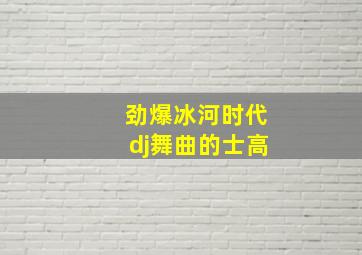 劲爆冰河时代
dj舞曲的士高